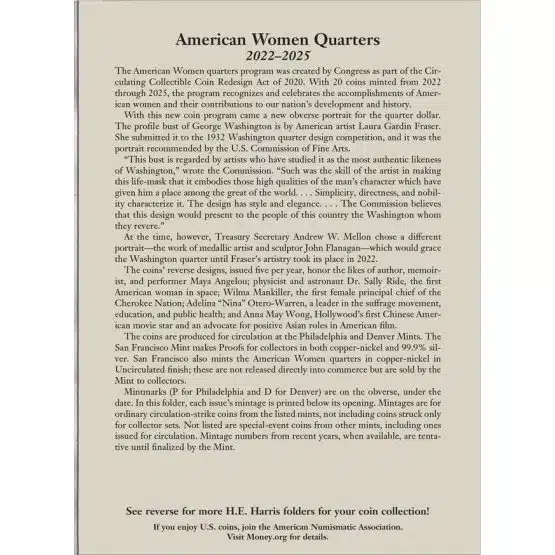 American Women Quarters
2022–2025

The American Women quarters program was created by Congress as part of the Circulating Collectible Coin Redesign Act of 2020. With 20 coins minted from 2022 through 2025, the program recognizes and celebrates the accomplishments of American women and their contributions to our nation's development and history.

With this new coin program came a new obverse portrait for the quarter dollar. The profile bust of George Washington is by American artist Laura Gardin Fraser. She submitted it to the 1932 Washington quarter design competition, and it was the portrait recommended by the U.S. Commission of Fine Arts.

"This bust is regarded by artists who have studied it as the most authentic likeness of Washington," wrote the Commission. "Such was the skill of the artist in making this life-mask that it embodies those high qualities of the man's character which have given him a place among the great of the world. . . . Simplicity, directness, and nobility characterize it. The design has style and elegance. . . . The Commission believes that this design would present to the people of this country the Washington whom they revere."

At the time, however, Treasury Secretary Andrew W. Mellon chose a different portrait—the work of medallic artist and sculptor John Flanagan—which would grace the Washington quarter until Fraser's artistry took its place in 2022.

The coins' reverse designs, issued five per year, honor the likes of author, memoirist, and performer Maya Angelou; physicist and astronaut Dr. Sally Ride, the first American woman in space; Wilma Mankiller, the first female principal chief of the Cherokee Nation; Adelina "Nina" Otero-Warren, a leader in the suffrage movement, education, and public health; and Anna May Wong, Hollywood's first Chinese American movie star and an advocate for positive Asian roles in American film.

The coins are produced for circulation at the Philadelphia and Denver Mints. The San Francisco Mint makes Proofs for collectors in both copper-nickel and 99.9% silver. San Francisco also mints the American Women quarters in copper-nickel in Uncirculated finish; these are not released directly into commerce but are sold by the Mint to collectors.

Mintmarks (P for Philadelphia and D for Denver) are on the obverse, under the date. In this folder, each issue's mintage is printed below its opening. Mintages are for ordinary circulation-strike coins from the listed mints, not including coins struck only for collector sets. Not listed are special-event coins from other mints, including ones issued for circulation. Mintage numbers from recent years, when available, are tentative until finalized by the Mint.

See reverse for more H.E. Harris folders for your coin collection!

If you enjoy U.S. coins, join the American Numismatic Association.
Visit Money.org for details.